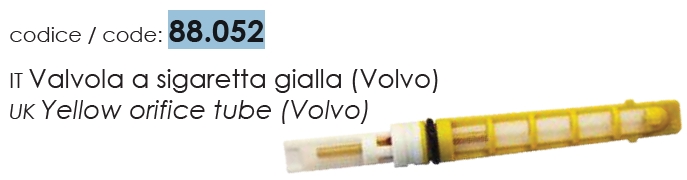 codice / code: 88.052

IT Valvola a sigaretta gialla (Volvo)
UK Yellow orifice tube (Volvo)